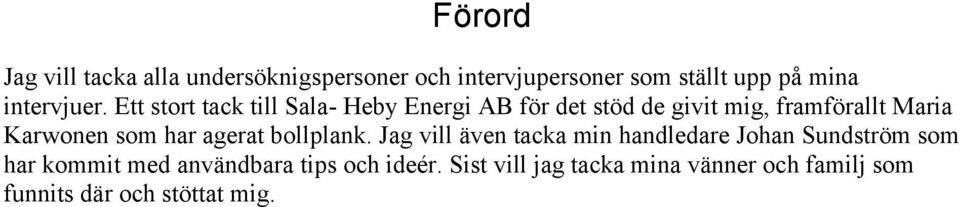 Förord

Jag vill tacka alla undersökningspersoner och intervjupersoner som ställt upp på mina intervjuer. Ett stort tack till Sala- Heby Energi AB för det stöd de givit mig, framförallt Maria Karwonen som har agerat bollplank. Jag vill även tacka min handledare Johan Sundström som har kommit med användbara tips och ideér. Sist vill jag tacka mina vänner och familj som funnits där och stöttat mig.